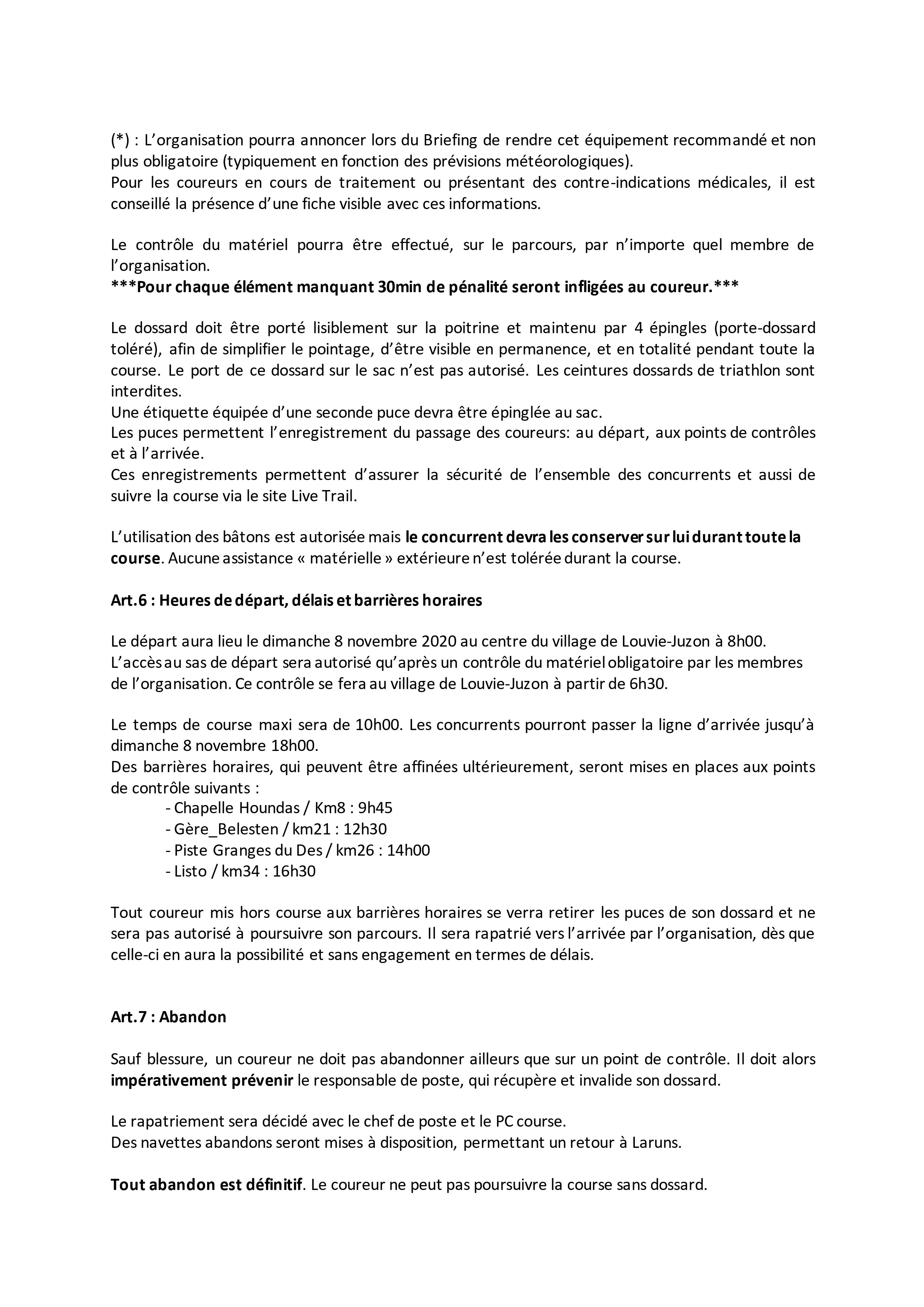 (*) : L’organisation pourra annoncer lors du Briefing de rendre cet équipement recommandé et non plus obligatoire (typiquement en fonction des prévisions météorologiques).
Pour les coureurs en cours de traitement ou présentant des contre-indications médicales, il est conseillé la présence d’une fiche visible avec ces informations.

Le contrôle du matériel pourra être effectué, sur le parcours, par n’importe quel membre de l’organisation.
***Pour chaque élément manquant 30min de pénalité seront infligées au coureur.***

Le dossard doit être porté lisiblement sur la poitrine et maintenu par 4 épingles (porte-dossard toléré), afin de simplifier le pointage, d’être visible en permanence, et en totalité pendant toute la course. Le port de ce dossard sur le sac n’est pas autorisé. Les ceintures dossards de triathlon sont interdites.
Une étiquette équipée d’une seconde puce devra être épinglée au sac.
Les puces permettent l’enregistrement du passage des coureurs: au départ, aux points de contrôles et à l’arrivée.
Ces enregistrements permettent d’assurer la sécurité de l’ensemble des concurrents et aussi de suivre la course via le site Live Trail.

L’utilisation des bâtons est autorisée mais le concurrent devra les conserver sur lui durant toute la course. Aucune assistance « matérielle » extérieure n’est tolérée durant la course.

Art.6 : Heures de départ, délais et barrières horaires

Le départ aura lieu le dimanche 8 novembre 2020 au centre du village de Louvie-Juzon à 8h00.
L’accès au sas de départ sera autorisé qu’après un contrôle du matériel obligatoire par les membres de l’organisation. Ce contrôle se fera au village de Louvie-Juzon à partir de 6h30.

Le temps de course maxi sera de 10h00. Les concurrents pourront passer la ligne d’arrivée jusqu’à dimanche 8 novembre 18h00.
Des barrières horaires, qui peuvent être affinées ultérieurement, seront mises en places aux points de contrôle suivants :
- Chapelle Houndas / Km8 : 9h45
- Gère_Belesten / km21 : 12h30
- Piste Granges du Des / km26 : 14h00
- Listo / km34 : 16h30

Tout coureur mis hors course aux barrières horaires se verra retirer les puces de son dossard et ne sera pas autorisé à poursuivre son parcours. Il sera rapatrié vers l’arrivée par l’organisation, dès que celle-ci en aura la possibilité et sans engagement en termes de délais.

Art.7 : Abandon

Sauf blessure, un coureur ne doit pas abandonner ailleurs que sur un point de contrôle. Il doit alors impérativement prévenir le responsable de poste, qui récupère et invalide son dossard.

Le rapatriement sera décidé avec le chef de poste et le PC course.
Des navettes abandons seront mises à disposition, permettant un retour à Laruns.

Tout abandon est définitif. Le coureur ne peut pas poursuivre la course sans dossard.